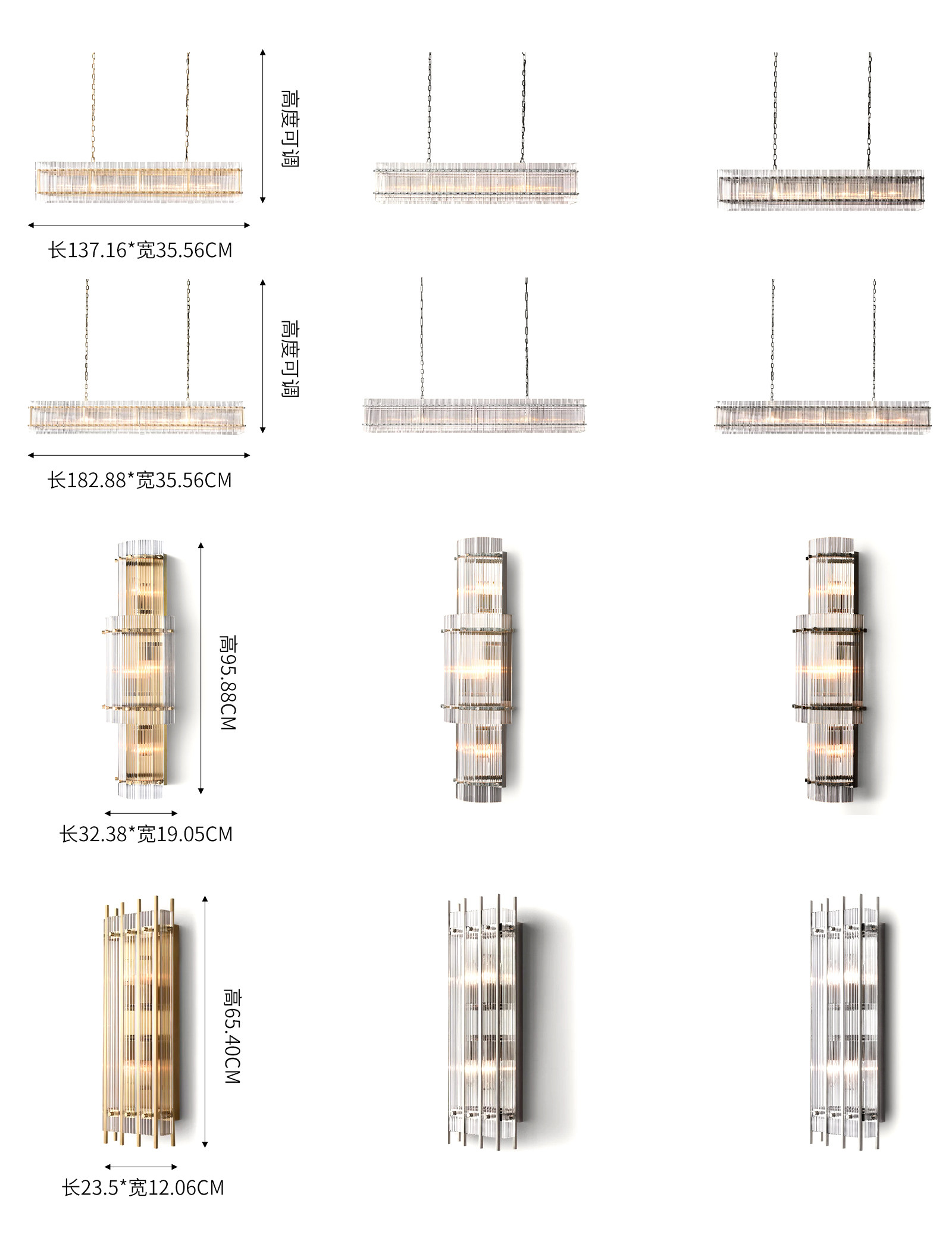 高度可调

长137.16*宽35.56CM

高度可调

长182.88*宽35.56CM

高95.88CM

长32.38*宽19.05CM

高65.40CM

长23.5*宽12.06CM